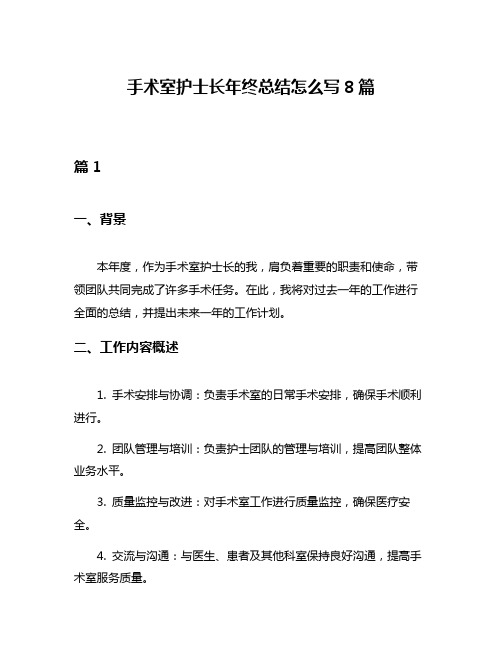 手术室护士长年终总结怎么写 8 篇

篇 1

一、背景

本年度，作为手术室护士长的我，肩负着重要的职责和使命，带领团队共同完成了许多手术任务。在此，我将对过去一年的工作进行全面的总结，并提出未来一年的工作计划。

二、工作内容概述

1. 手术安排与协调：负责手术室的日常手术安排，确保手术顺利进行。

2. 团队管理与培训：负责护士团队的管理与培训，提高团队整体业务水平。

3. 质量监控与改进：对手术室工作进行质量监控，确保医疗安全。

4. 交流与沟通：与医生、患者及其他科室保持良好沟通，提高手术室服务质量。